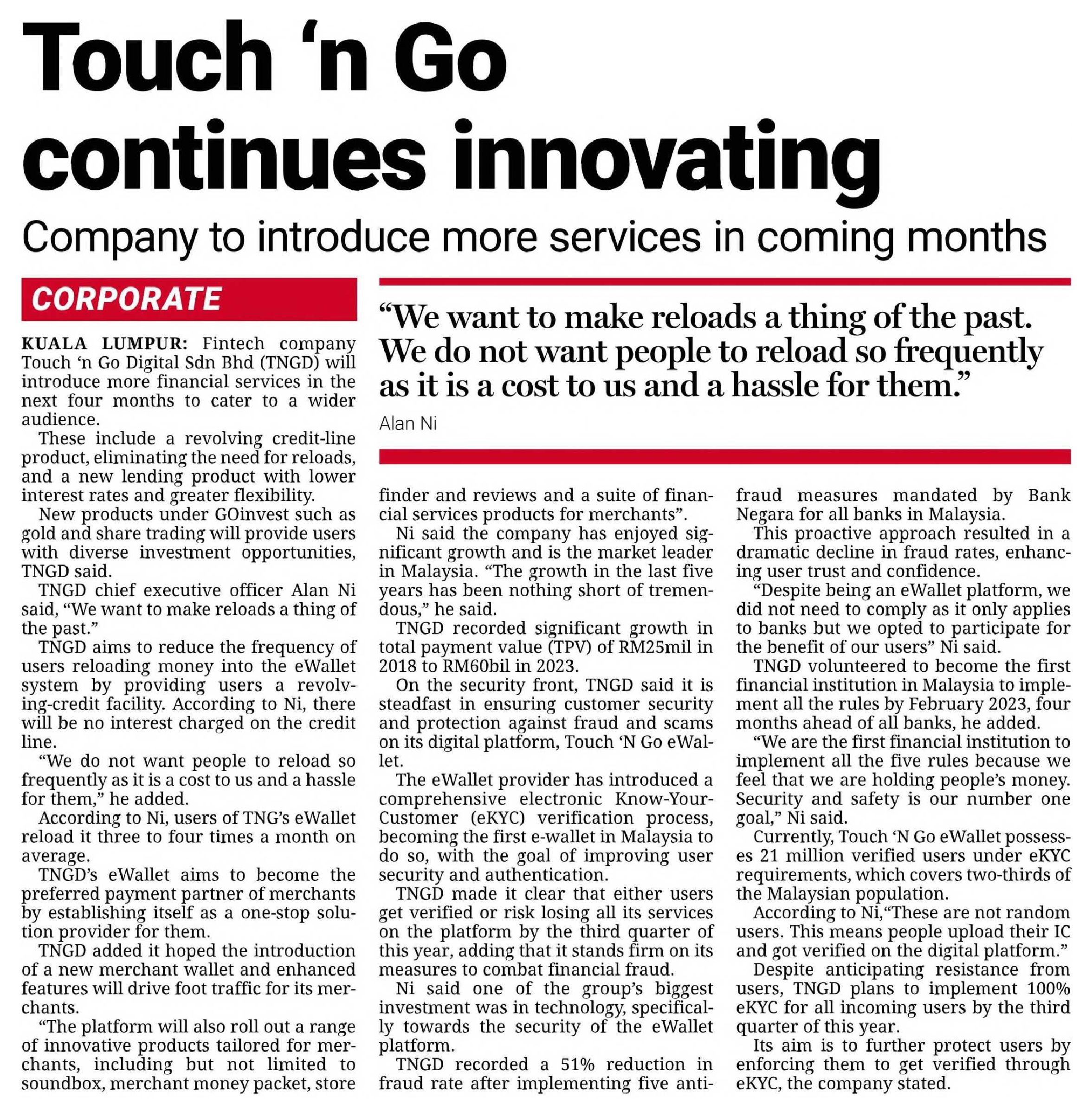 Touch 'n Go continues innovating

Company to introduce more services in coming months

CORPORATE

"We want to make reloads a thing of the past. We do not want people to reload so frequently as it is a cost to us and a hassle for them."

Alan Ni

KUALA LUMPUR: Fintech company Touch 'n Go Digital Sdn Bhd (TNGD) will introduce more financial services in the next four months to cater to a wider audience.

These include a revolving credit-line product, eliminating the need for reloads, and a new lending product with lower interest rates and greater flexibility.

New products under GOinvest such as gold and share trading will provide users with diverse investment opportunities, TNGD said.

TNGD chief executive officer Alan Ni said, "We want to make reloads a thing of the past."

TNGD aims to reduce the frequency of users reloading money into the eWallet system by providing users a revolving-credit facility. According to Ni, there will be no interest charged on the credit line.

"We do not want people to reload so frequently as it is a cost to us and a hassle for them," he added.

According to Ni, users of TNG's eWallet reload it three to four times a month on average.

TNGD's eWallet aims to become the preferred payment partner of merchants by establishing itself as a one-stop solution provider for them.

TNGD added it hoped the introduction of a new merchant wallet and enhanced features will drive foot traffic for its merchants.

"The platform will also roll out a range of innovative products tailored for merchants, including but not limited to soundbox, merchant money packet, store finder and reviews and a suite of financial services products for merchants".

Ni said the company has enjoyed significant growth and is the market leader in Malaysia. "The growth in the last five years has been nothing short of tremendous," he said.

TNGD recorded significant growth in total payment value (TPV) of RM25mil in 2018 to RM60bil in 2023.

On the security front, TNGD said it is steadfast in ensuring customer security and protection against fraud and scams on its digital platform, Touch 'N Go eWallet.

The eWallet provider has introduced a comprehensive electronic Know-Your-Customer (eKYC) verification process, becoming the first e-wallet in Malaysia to do so, with the goal of improving user security and authentication.

TNGD made it clear that either users get verified or risk losing all its services on the platform by the third quarter of this year, adding that it stands firm on its measures to combat financial fraud.

Ni said one of the group's biggest investment was in technology, specifically towards the security of the eWallet platform.

TNGD recorded a 51% reduction in fraud rate after implementing five anti-fraud measures mandated by Bank Negara for all banks in Malaysia.

This proactive approach resulted in a dramatic decline in fraud rates, enhancing user trust and confidence.

"Despite being an eWallet platform, we did not need to comply as it only applies to banks but we opted to participate for the benefit of our users" Ni said.

TNGD volunteered to become the first financial institution in Malaysia to implement all the rules by February 2023, four months ahead of all banks, he added.

"We are the first financial institution to implement all the five rules because we feel that we are holding people's money. Security and safety is our number one goal," Ni said.

Currently, Touch 'N Go eWallet possesses 21 million verified users under eKYC requirements, which covers two-thirds of the Malaysian population.

According to Ni,"These are not random users. This means people upload their IC and got verified on the digital platform."

Despite anticipating resistance from users, TNGD plans to implement 100% eKYC for all incoming users by the third quarter of this year.

Its aim is to further protect users by enforcing them to get verified through eKYC, the company stated.